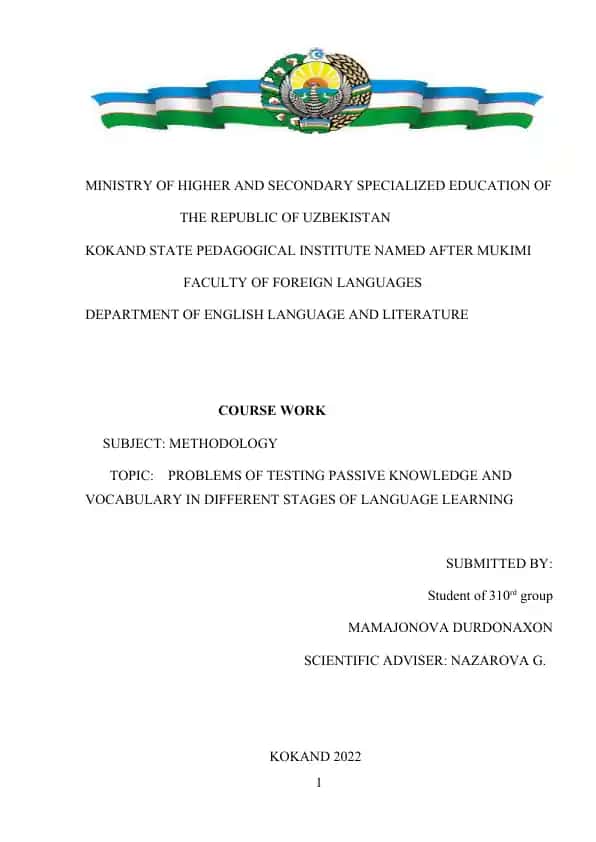 MINISTRY OF HIGHER AND SECONDARY SPECIALIZED EDUCATION OF THE REPUBLIC OF UZBEKISTAN

KOKAND STATE PEDAGOGICAL INSTITUTE NAMED AFTER MUKIMI

FACULTY OF FOREIGN LANGUAGES

DEPARTMENT OF ENGLISH LANGUAGE AND LITERATURE

COURSE WORK

SUBJECT: METHODOLOGY

TOPIC: PROBLEMS OF TESTING PASSIVE KNOWLEDGE AND VOCABULARY IN DIFFERENT STAGES OF LANGUAGE LEARNING

SUBMITTED BY:

Student of 310$^{rd}$ group

MAMAJONOVA DURDONAXON

SCIENTIFIC ADVISER: NAZAROVA G.

KOKAND 2022

1